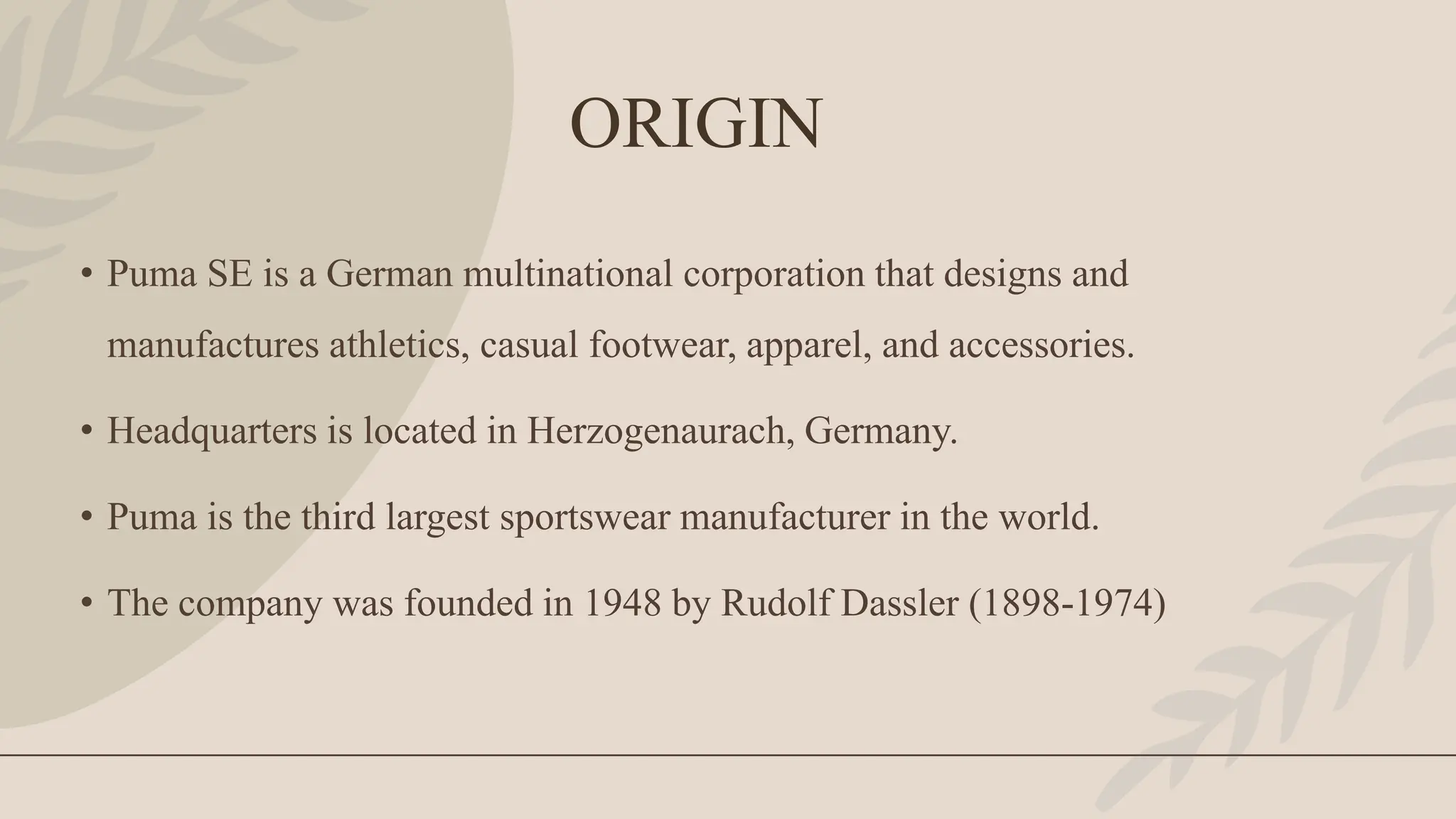 ORIGIN

• Puma SE is a German multinational corporation that designs and manufactures athletics, casual footwear, apparel, and accessories.

• Headquarters is located in Herzogenaurach, Germany.

• Puma is the third largest sportswear manufacturer in the world.

• The company was founded in 1948 by Rudolf Dassler (1898-1974)